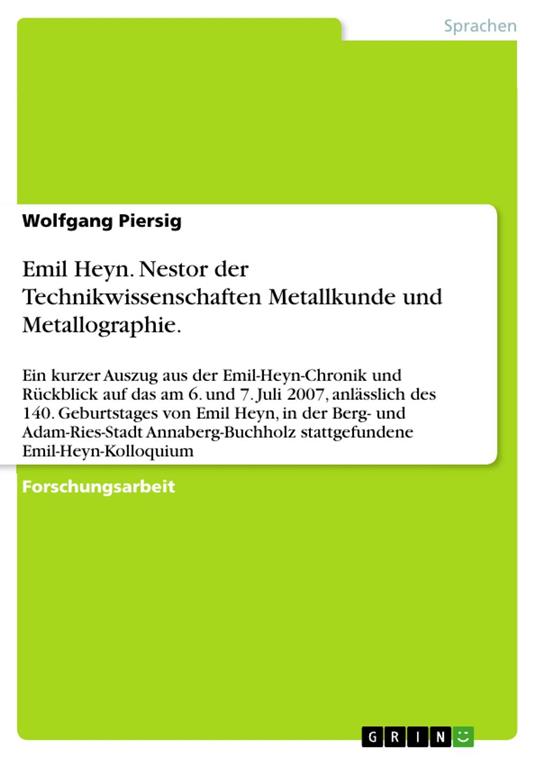 Sprachen

Wolfgang Piersig

Emil Heyn. Nestor der Technikwissenschaften Metallkunde und Metallographie.

Ein kurzer Auszug aus der Emil-Heyn-Chronik und Rückblick auf das am 6. und 7. Juli 2007, anlässlich des 140. Geburtstages von Emil Heyn, in der Berg- und Adam-Ries-Stadt Annaberg-Buchholz stattgefundene Emil-Heyn-Kolloquium

Forschungsarbeit

GRIN